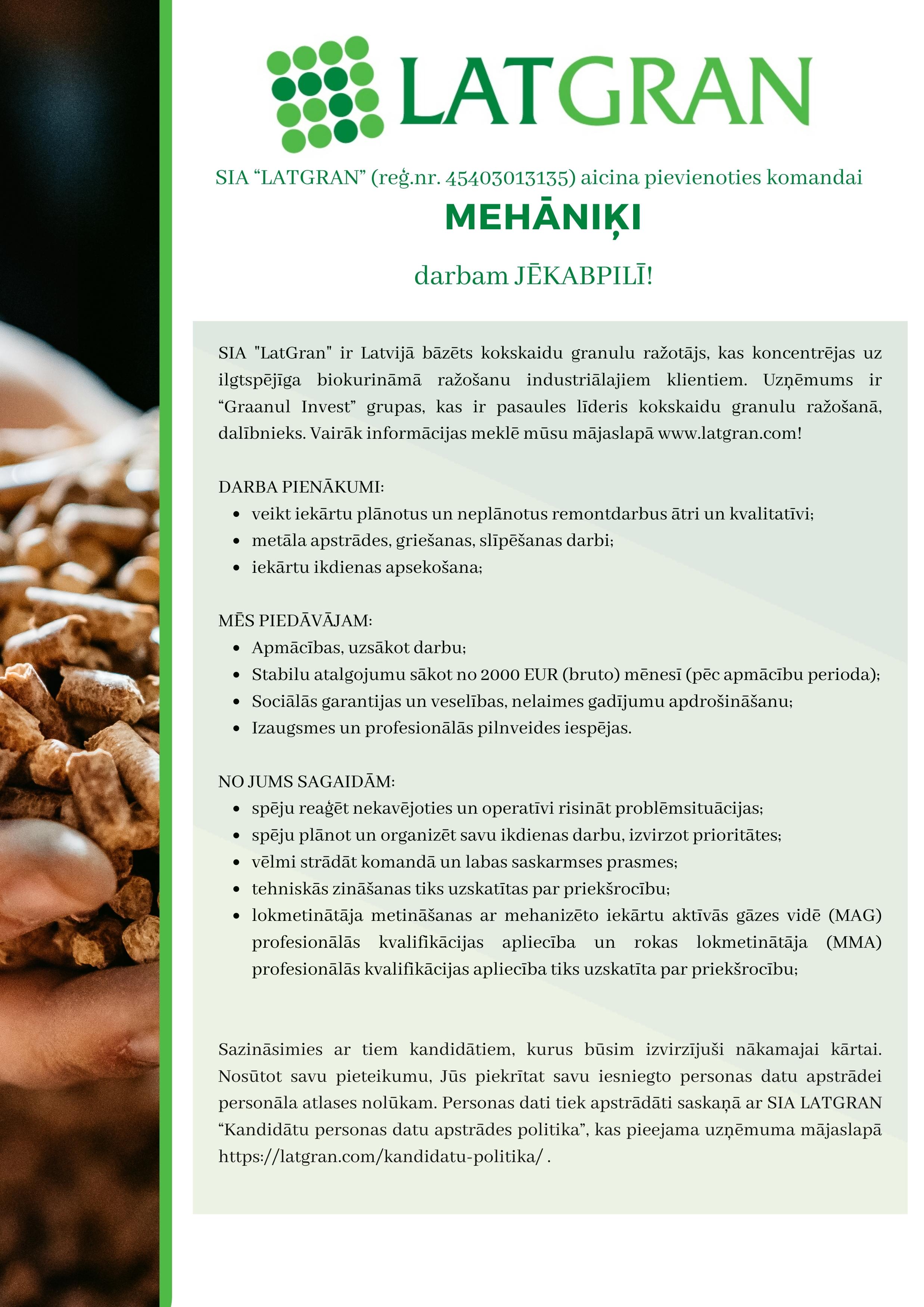 LATGRAN

SIA “LATGRAN” (reģ.nr. 45403013135) aicina pievienoties komandai

MEHĀNIĶI

darbam JĒKABPILĪ!

SIA "LatGran" ir Latvijā bāzēts kokskaidu granulu ražotājs, kas koncentrējas uz ilgtspējīga biokurināmā ražošanu industriālajiem klientiem. Uzņēmums ir “Graanul Invest” grupas, kas ir pasaules līderis kokskaidu granulu ražošanā, dalībnieks. Vairāk informācijas meklē mūsu mājaslapā www.latgran.com!

DARBA PIENĀKUMI:
- veikt iekārtu plānotus un neplānotus remontdarbus ātri un kvalitatīvi;
- metāla apstrādes, griešanas, slīpēšanas darbi;
- iekārtu ikdienas apsekošana;

MĒS PIEDĀVĀJAM:
- Apmācības, uzsākot darbu;
- Stabilu atalgojumu sākot no 2000 EUR (bruto) mēnesī (pēc apmācību perioda);
- Sociālās garantijas un veselības, nelaimes gadījumu apdrošināšanu;
- Izaugsmes un profesionālās pilnveides iespējas.

NO JUMS SAGAIDĀM:
- spēju reaģēt nekavējoties un operatīvi risināt problēmsituācijas;
- spēju plānot un organizēt savu ikdienas darbu, izvirzot prioritātes;
- vēlmi strādāt komandā un labas saskarmses prasmes;
- tehniskās zināšanas tiks uzskatītas par priekšrocību;
- lokmetinātāja metināšanas ar mehanizēto iekārtu aktīvās gāzes vidē (MAG) profesionālās kvalifikācijas apliecība un rokas lokmetinātāja (MMA) profesionālās kvalifikācijas apliecība tiks uzskatīta par priekšrocību;

Sazināsimies ar tiem kandidātiem, kurus būsim izvirzījuši nākamajai kārtai. Nosūtot savu pieteikumu, Jūs piekrītat savu iesniegto personas datu apstrādei personāla atlases nolūkam. Personas dati tiek apstrādāti saskaņā ar SIA LATGRAN “Kandidātu personas datu apstrādes politika”, kas pieejama uzņēmuma mājaslapā https://latgran.com/kandidatu-politika/ .